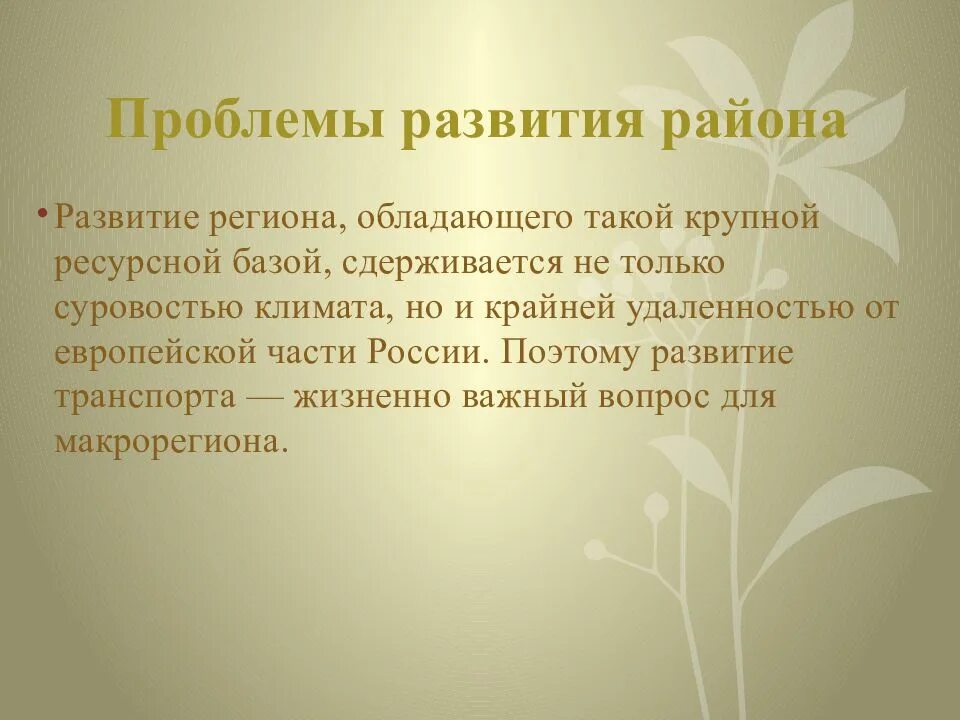 Проблемы развития района

• Развитие региона, обладающего такой крупной ресурсной базой, сдерживается не только суровостью климата, но и крайней удаленностью от европейской части России. Поэтому развитие транспорта — жизненно важный вопрос для макрорегиона.